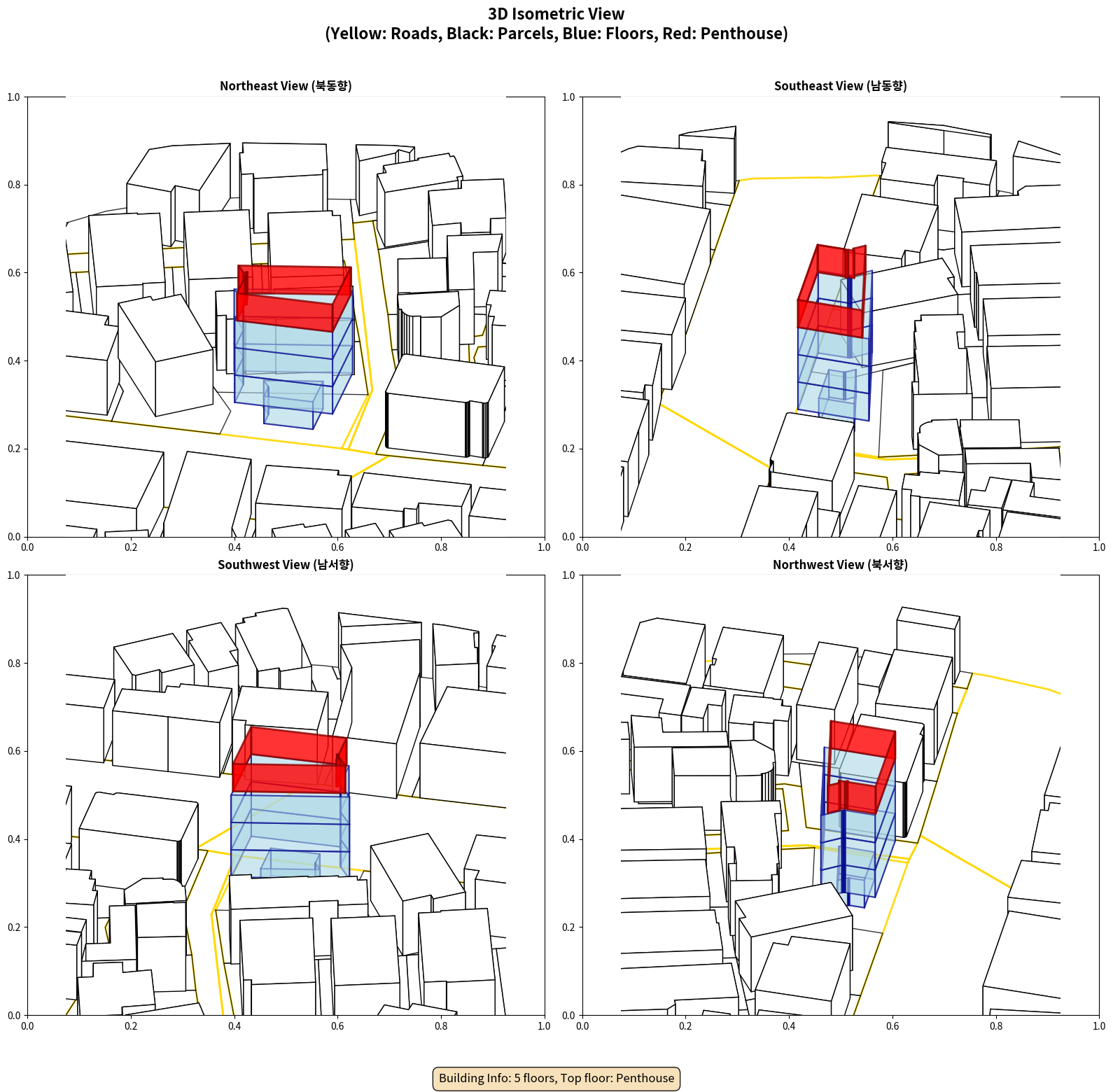 3D Isometric View
(Yellow: Roads, Black: Parcels, Blue: Floors, Red: Penthouse)

Northeast View (북동향)

1.0
0.8
0.6
0.4
0.2
0.0
0.0 0.2 0.4 0.6 0.8 1.0

Southeast View (남동향)

1.0
0.8
0.6
0.4
0.2
0.0
0.0 0.2 0.4 0.6 0.8 1.0

Southwest View (남서향)

1.0
0.8
0.6
0.4
0.2
0.0
0.0 0.2 0.4 0.6 0.8 1.0

Northwest View (북서향)

1.0
0.8
0.6
0.4
0.2
0.0
0.0 0.2 0.4 0.6 0.8 1.0

Building Info: 5 floors, Top floor: Penthouse